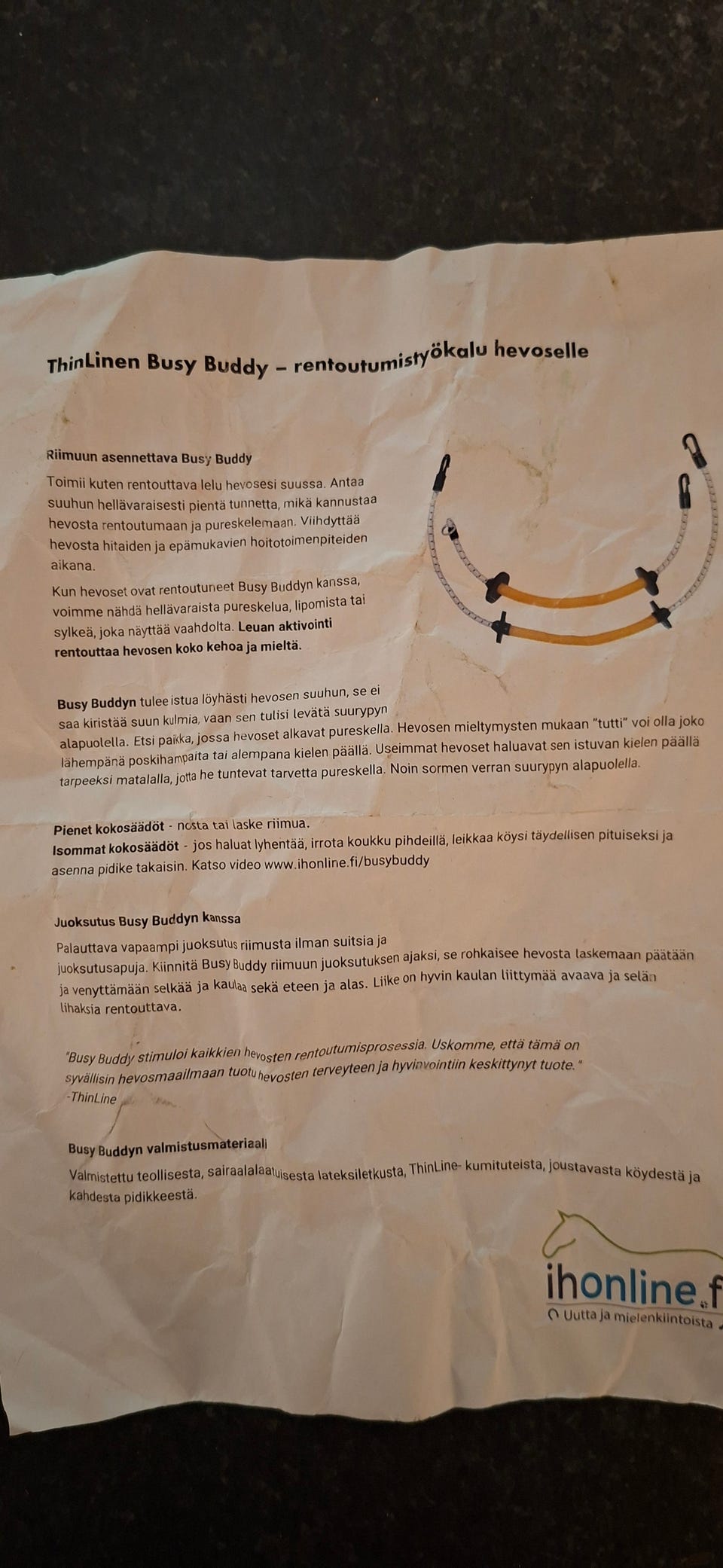 ThinLinen Busy Buddy – rentoutumistyökalu hevoselle

Riimuun asennettava Busy Buddy

Toimii kuten rentouttava lelu hevosesi suussa. Antaa suuhun hellävaraisesti pientä tunnetta, mikä kannustaa hevosta rentoutumaan ja pureskelemaan. Viihdyttää hevosta hitaiden ja epämukavien hoitotoimenpiteiden aikana.

Kun hevoset ovat rentoutuneet Busy Buddyn kanssa, voimme nähdä hellävaraista pureskelua, lipomista tai sylkeä, joka näyttää vaahdolta. Leuan aktivointi rentouttaa hevosen koko kehoa ja mieltä.

Busy Buddyn tulee istua löyhästi hevosen suuhun, se ei saa kiristää suun kulmia, vaan sen tulisi levätä suurypyn alapuolella. Etsi paikka, jossa hevoset alkavat pureskella. Hevosen mieltymysten mukaan "tutti" voi olla joko lähempänä poskihampaita tai alempana kielen päällä. Useimmat hevoset haluavat sen istuvan kielen päällä tarpeeksi matalalla, jotta he tuntevat tarvetta pureskella. Noin sormen verran suurypyn alapuolella.

Pienet kokosäädöt - nosta tai laske riimua.
Isommat kokosäädöt - jos haluat lyhentää, irrota koukku pihdeillä, leikkaa köysi täydellisen pituiseksi ja asenna pidike takaisin. Katso video www.ihonline.fi/busybuddy

Juoksutus Busy Buddyn kanssa

Palauttava vapaampi juoksutus riimusta ilman suitsia ja juoksutusapuja. Kiinnitä Busy Buddy riimuun juoksutuksen ajaksi, se rohkaisee hevosta laskemaan päätään ja venyttämään selkää ja kaulaa sekä eteen ja alas. Liike on hyvin kaulan liittymää avaava ja selän lihaksia rentouttava.

"Busy Buddy stimuloi kaikkien hevosten rentoutumisprosessia. Uskomme, että tämä on syvällisin hevosmaailmaan tuotu hevosten terveyteen ja hyvinvointiin keskittynyt tuote."
-ThinLine

Busy Buddyn valmistusmateriaali

Valmistettu teollisesta, sairaalalaatuisesta lateksiletkusta, ThinLine- kumituteista, joustavasta köydestä ja kahdesta pidikkeestä.

ihonline.f
Uutta ja mielenkiintoista